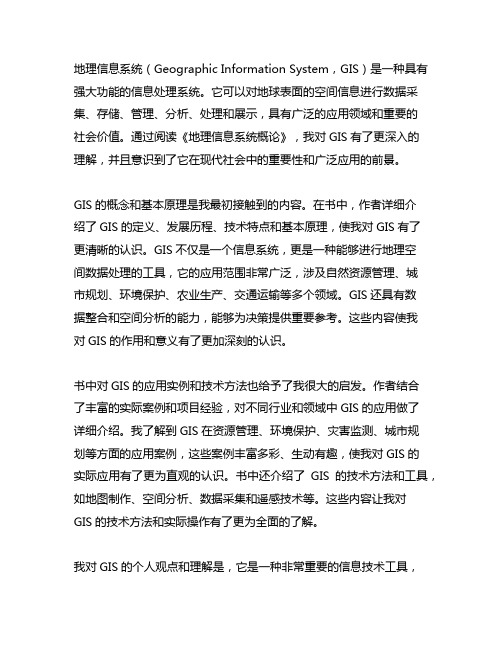 地理信息系统（Geographic Information System，GIS）是一种具有强大功能的信息处理系统。它可以对地球表面的空间信息进行数据采集、存储、管理、分析、处理和展示，具有广泛的应用领域和重要的社会价值。通过阅读《地理信息系统概论》，我对 GIS 有了更深入的理解，并且意识到了它在现代社会中的重要性和广泛应用的前景。

GIS 的概念和基本原理是我最初接触到的内容。在书中，作者详细介绍了 GIS 的定义、发展历程、技术特点和基本原理，使我对 GIS 有了更清晰的认识。GIS 不仅是一个信息系统，更是一种能够进行地理空间数据处理的工具，它的应用范围非常广泛，涉及自然资源管理、城市规划、环境保护、农业生产、交通运输等多个领域。GIS 还具有数据整合和空间分析的能力，能够为决策提供重要参考。这些内容使我对 GIS 的作用和意义有了更加深刻的认识。

书中对 GIS 的应用实例和技术方法也给予了我很大的启发。作者结合了丰富的实际案例和项目经验，对不同行业和领域中 GIS 的应用做了详细介绍。我了解到 GIS 在资源管理、环境保护、灾害监测、城市规划等方面的应用案例，这些案例丰富多彩、生动有趣，使我对 GIS 的实际应用有了更为直观的认识。书中还介绍了 GIS 的技术方法和工具，如地图制作、空间分析、数据采集和遥感技术等。这些内容让我对 GIS 的技术方法和实际操作有了更为全面的了解。

我对 GIS 的个人观点和理解是，它是一种非常重要的信息技术工具，